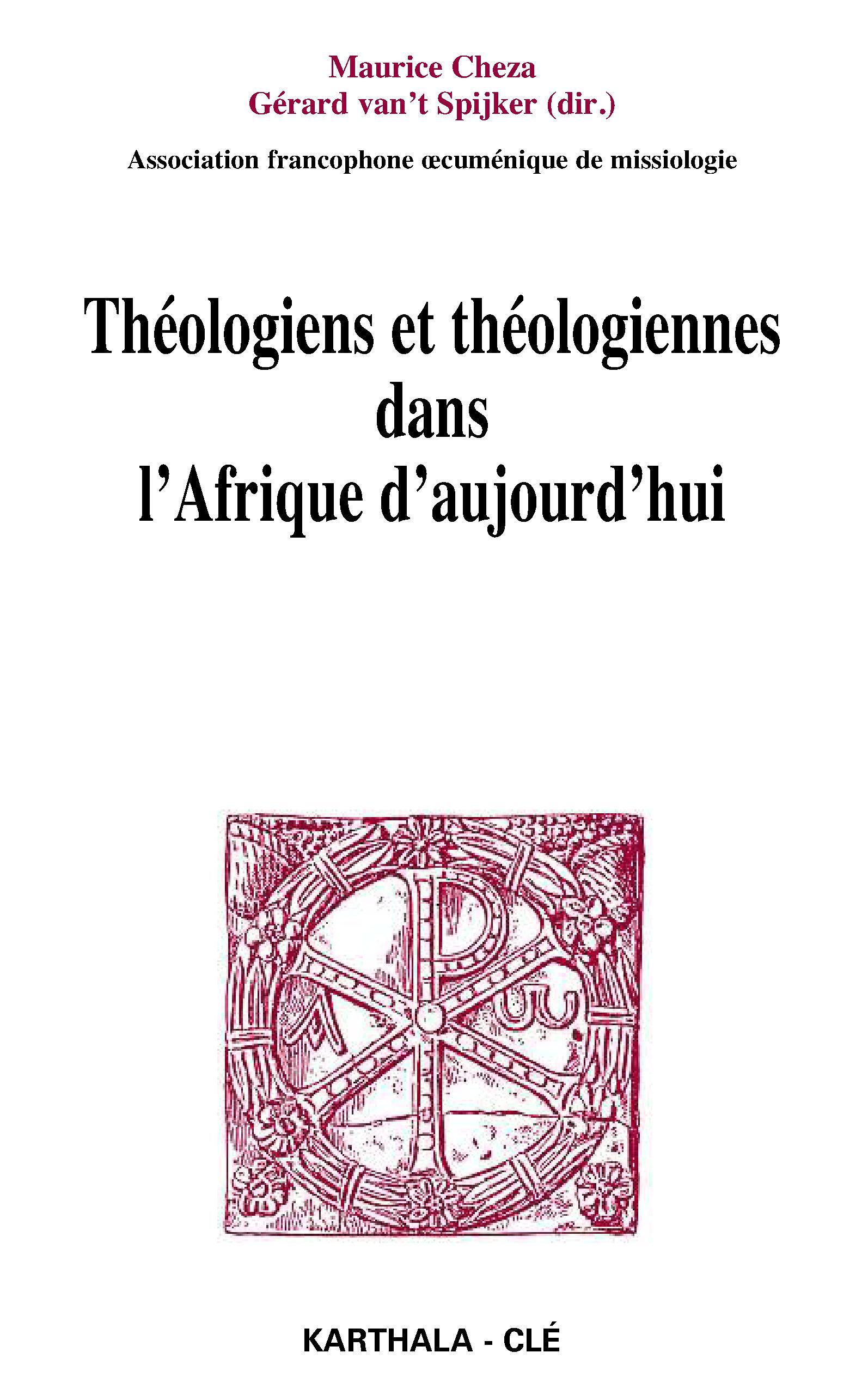 Maurice Cheza
Gérard van't Spijker (dir.)

Association francophone œcuménique de missiologie

Théologiens et théologiennes dans l'Afrique d'aujourd'hui

KARTHALA - CLÉ